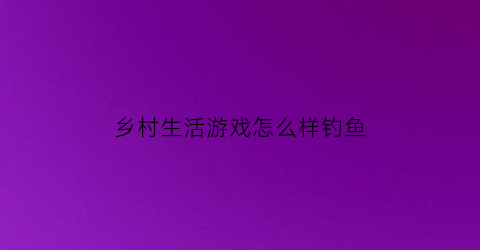 乡村生活游戏怎么样钓鱼